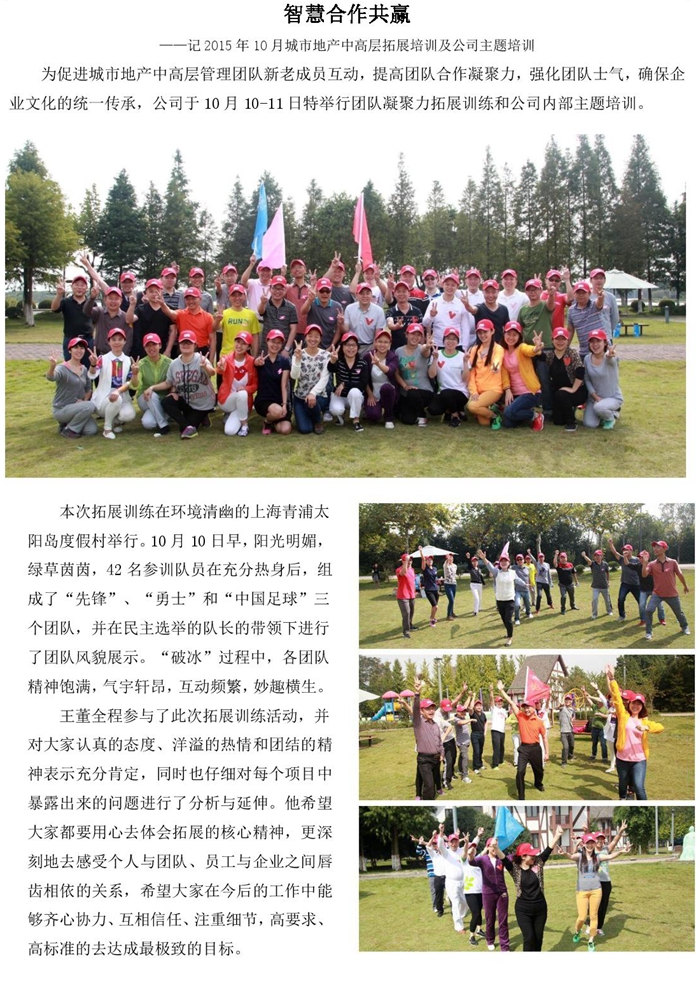 智慧合作共赢

——记2015年10月城市地产中高层拓展培训及公司主题培训

为促进城市地产中高层管理团队新老成员互动，提高团队合作凝聚力，强化团队士气，确保企业文化的统一传承，公司于10月10-11日特举行团队凝聚力拓展训练和公司内部主题培训。

本次拓展训练在环境清幽的上海青浦太阳岛度假村举行。10月10日早，阳光明媚，绿草茵茵，42名参训队员在充分热身后，组成了“先锋”、“勇士”和“中国足球”三个团队，并在民主选举的队长的带领下进行了团队风貌展示。“破冰”过程中，各团队精神饱满，气宇轩昂，互动频繁，妙趣横生。

王董全程参与了此次拓展训练活动，并对大家认真的态度、洋溢的热情和团结的精神表示充分肯定，同时也仔细对每个项目中暴露出来的问题进行了分析与延伸。他希望大家都要用心去体会拓展的核心精神，更深刻地去感受个人与团队、员工与企业之间唇齿相依的关系，希望大家在今后的工作中能够齐心协力、互相信任、注重细节，高要求、高标准的去达成最极致的目标。